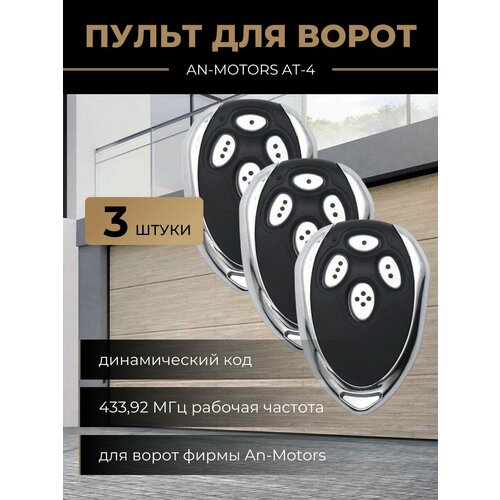 ПУЛЬТ ДЛЯ ВОРОТ

AN-MOTORS AT-4

3 ШТУКИ

динамический код

433,92 МГц рабочая частота

для ворот фирмы An-Motors